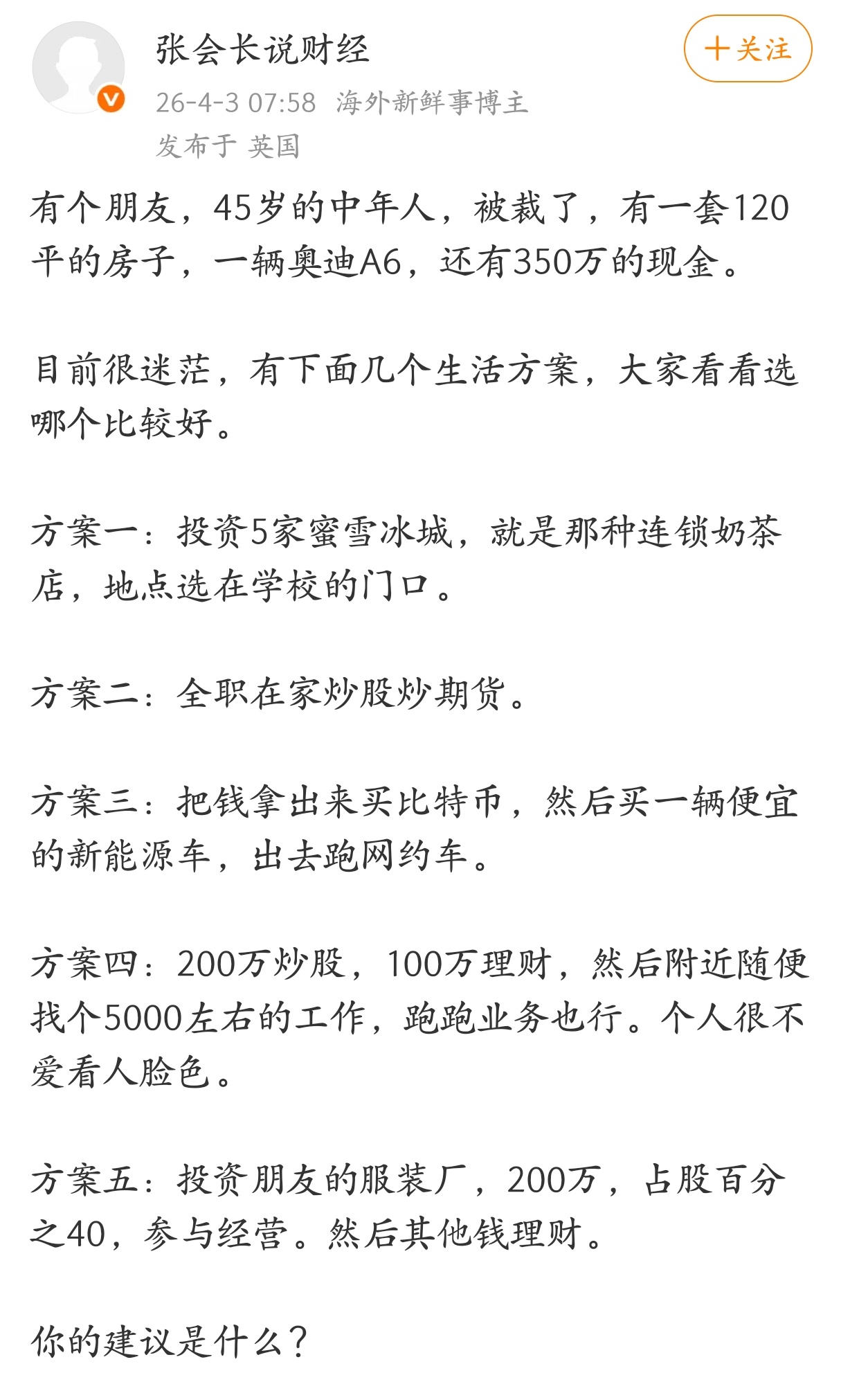 张会长说财经

十关注

26-4-3 07:58 海外新鲜事博主
发布于 英国

有个朋友，45岁的中年人，被裁了，有一套120平的房子，一辆奥迪A6，还有350万的现金。

目前很迷茫，有下面几个生活方案，大家看看选哪个比较好。

方案一：投资5家蜜雪冰城，就是那种连锁奶茶店，地点选在学校的门口。

方案二：全职在家炒股炒期货。

方案三：把钱拿出来买比特币，然后买一辆便宜的新能源车，出去跑网约车。

方案四：200万炒股，100万理财，然后附近随便找个5000左右的工作，跑跑业务也行。个人很不爱看人脸色。

方案五：投资朋友的服装厂，200万，占股百分之40，参与经营。然后其他钱理财。

你的建议是什么？